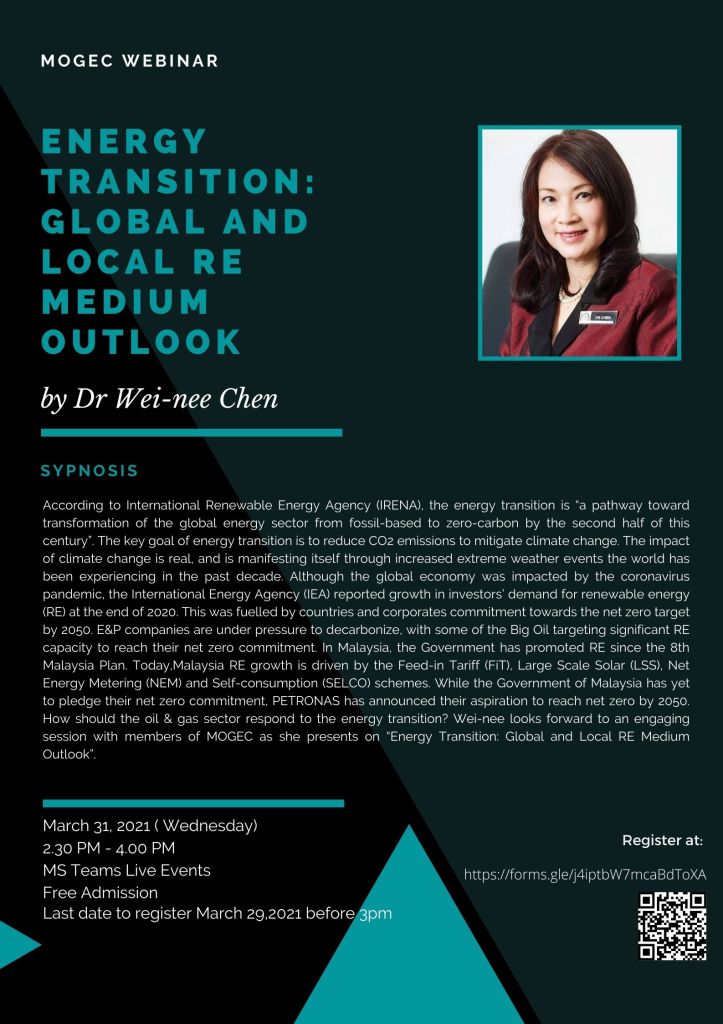 MOGEC WEBINAR

ENERGY TRANSITION: GLOBAL AND LOCAL RE MEDIUM OUTLOOK

by Dr Wei-nee Chen

SYPNOSIS

According to International Renewable Energy Agency (IRENA), the energy transition is "a pathway toward transformation of the global energy sector from fossil-based to zero-carbon by the second half of this century". The key goal of energy transition is to reduce $CO_2$ emissions to mitigate climate change. The impact of climate change is real, and is manifesting itself through increased extreme weather events the world has been experiencing in the past decade. Although the global economy was impacted by the coronavirus pandemic, the International Energy Agency (IEA) reported growth in investors' demand for renewable energy (RE) at the end of 2020. This was fuelled by countries and corporates commitment towards the net zero target by 2050. E&P companies are under pressure to decarbonize, with some of the Big Oil targeting significant RE capacity to reach their net zero commitment. In Malaysia, the Government has promoted RE since the 8th Malaysia Plan. Today,Malaysia RE growth is driven by the Feed-in Tariff (FiT), Large Scale Solar (LSS), Net Energy Metering (NEM) and Self-consumption (SELCO) schemes. While the Government of Malaysia has yet to pledge their net zero commitment, PETRONAS has announced their aspiration to reach net zero by 2050. How should the oil & gas sector respond to the energy transition? Wei-nee looks forward to an engaging session with members of MOGEC as she presents on "Energy Transition: Global and Local RE Medium Outlook".

March 31, 2021 ( Wednesday)
2.30 PM - 4.00 PM
MS Teams Live Events
Free Admission
Last date to register March 29,2021 before 3pm

Register at:
https://forms.gle/j4iptbW7mcaBdToXA